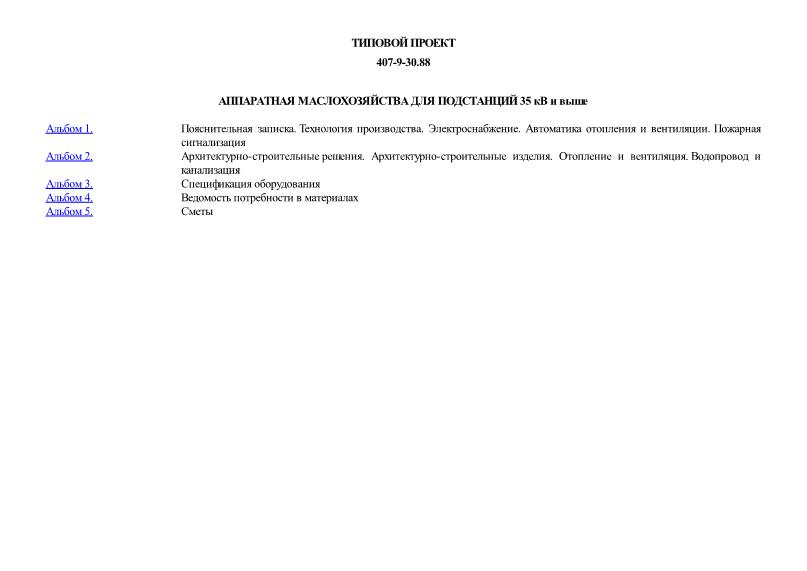 ТИПОВОЙ ПРОЕКТ
407-9-30.88

АППАРАТНАЯ МАСЛОХОЗЯЙСТВА ДЛЯ ПОДСТАНЦИЙ 35 кВ и выше

| | |
|---|---|
| Альбом 1. | Пояснительная записка. Технология производства. Электроснабжение. Автоматика отопления и вентиляции. Пожарная сигнализация |
| Альбом 2. | Архитектурно-строительные решения. Архитектурно-строительные изделия. Отопление и вентиляция. Водопровод и канализация |
| Альбом 3. | Спецификация оборудования |
| Альбом 4. | Ведомость потребности в материалах |
| Альбом 5. | Сметы |